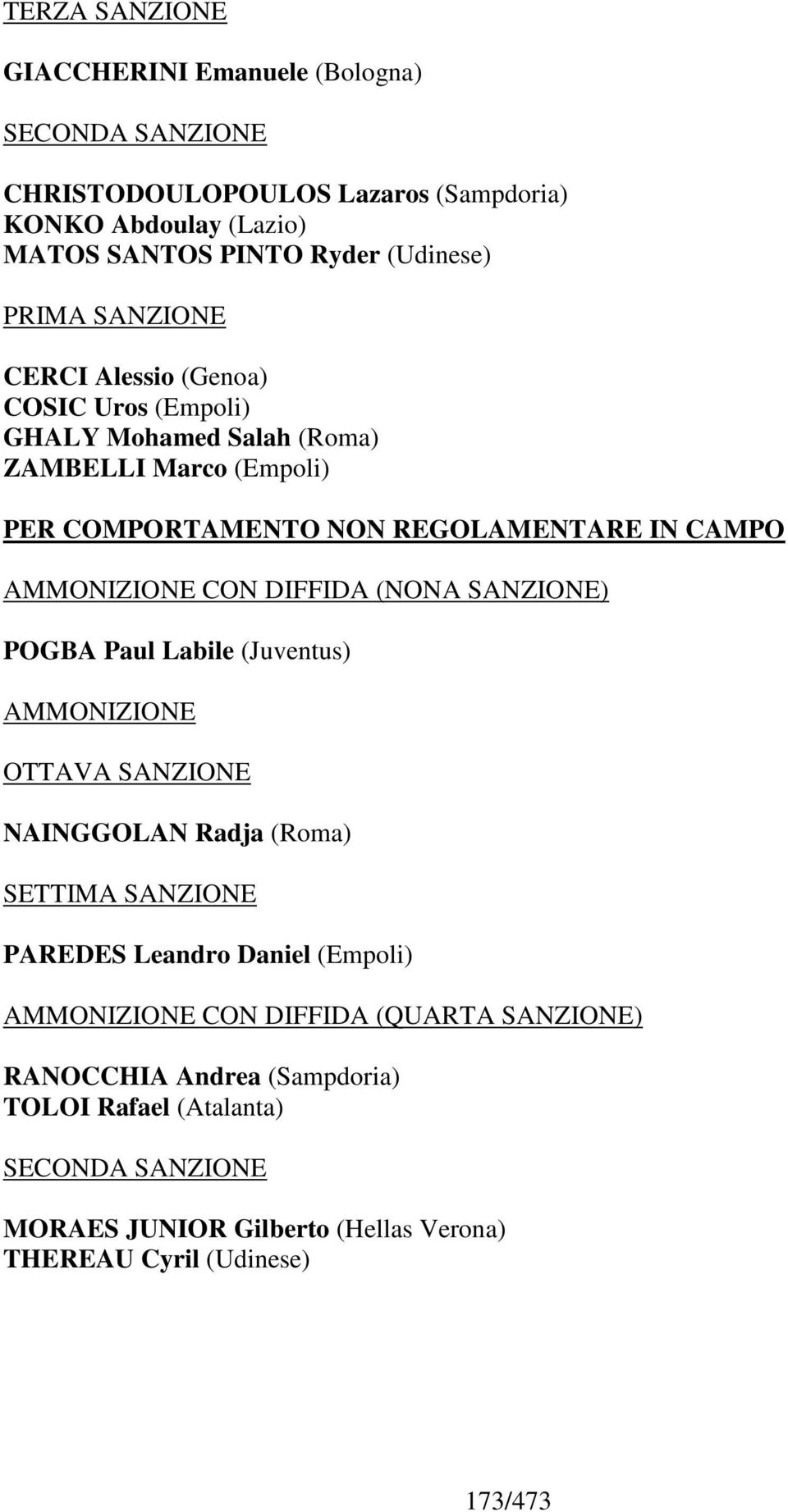 TERZA SANZIONE

GIACCHERINI Emanuele (Bologna)

SECONDA SANZIONE

CHRISTODOULOPOULOS Lazaros (Sampdoria)
KONKO Abdoulay (Lazio)
MATOS SANTOS PINTO Ryder (Udinese)

PRIMA SANZIONE

CERCI Alessio (Genoa)
COSIC Uros (Empoli)
GHALY Mohamed Salah (Roma)
ZAMBELLI Marco (Empoli)

PER COMPORTAMENTO NON REGOLAMENTARE IN CAMPO

AMMONIZIONE CON DIFFIDA (NONA SANZIONE)

POGBA Paul Labile (Juventus)

AMMONIZIONE

OTTAVA SANZIONE

NAINGGOLAN Radja (Roma)

SETTIMA SANZIONE

PAREDES Leandro Daniel (Empoli)

AMMONIZIONE CON DIFFIDA (QUARTA SANZIONE)

RANOCCHIA Andrea (Sampdoria)
TOLOI Rafael (Atalanta)

SECONDA SANZIONE

MORAES JUNIOR Gilberto (Hellas Verona)
THEREAU Cyril (Udinese)

173/473